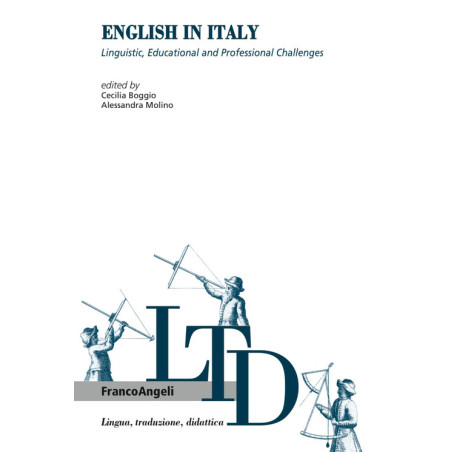 ENGLISH IN ITALY

Linguistic, Educational and Professional Challenges

edited by
Cecilia Boggio
Alessandra Molino

LTD

FrancoAngeli

Lingua, traduzione, didattica